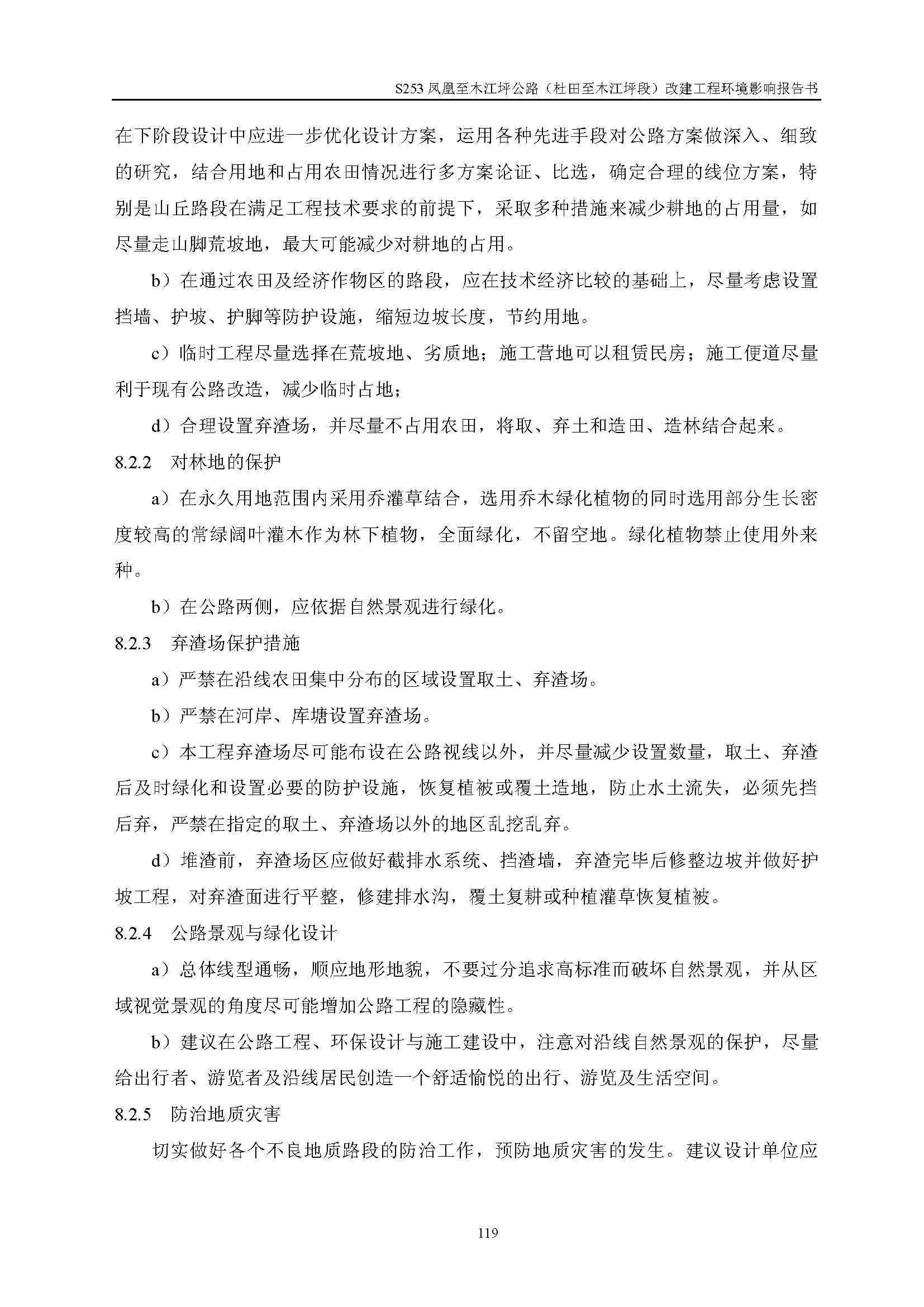 S253 凤凰至木江坪公路（杜田至木江坪段）改建工程环境影响报告书

在下阶段设计中应进一步优化设计方案，运用各种先进手段对公路方案做深入、细致的研究，结合用地和占用农田情况进行多方案论证、比选，确定合理的线位方案，特别是山丘路段在满足工程技术要求的前提下，采取多种措施来减少耕地的占用量，如尽量走山脚荒坡地，最大可能减少对耕地的占用。

b）在通过农田及经济作物区的路段，应在技术经济比较的基础上，尽量考虑设置挡墙、护坡、护脚等防护设施，缩短边坡长度，节约用地。

c）临时工程尽量选择在荒坡地、劣质地；施工营地可以租赁民房；施工便道尽量利于现有公路改造，减少临时占地；

d）合理设置弃渣场，并尽量不占用农田，将取、弃土和造田、造林结合起来。

8.2.2 对林地的保护

a）在永久用地范围内采用乔灌草结合，选用乔木绿化植物的同时选用部分生长密度较高的常绿阔叶灌木作为林下植物，全面绿化，不留空地。绿化植物禁止使用外来种。

b）在公路两侧，应依据自然景观进行绿化。

8.2.3 弃渣场保护措施

a）严禁在沿线农田集中分布的区域设置取土、弃渣场。

b）严禁在河岸、库塘设置弃渣场。

c）本工程弃渣场尽可能布设在公路视线以外，并尽量减少设置数量，取土、弃渣后及时绿化和设置必要的防护设施，恢复植被或覆土造地，防止水土流失，必须先挡后弃，严禁在指定的取土、弃渣场以外的地区乱挖乱弃。

d）堆渣前，弃渣场区应做好截排水系统、挡渣墙，弃渣完毕后修整边坡并做好护坡工程，对弃渣面进行平整，修建排水沟，覆土复耕或种植灌草恢复植被。

8.2.4 公路景观与绿化设计

a）总体线型通畅，顺应地形地貌，不要过分追求高标准而破坏自然景观，并从区域视觉景观的角度尽可能增加公路工程的隐藏性。

b）建议在公路工程、环保设计与施工建设中，注意对沿线自然景观的保护，尽量给出行者、游览者及沿线居民创造一个舒适愉悦的出行、游览及生活空间。

8.2.5 防治地质灾害

切实做好各个不良地质路段的防治工作，预防地质灾害的发生。建议设计单位应

119